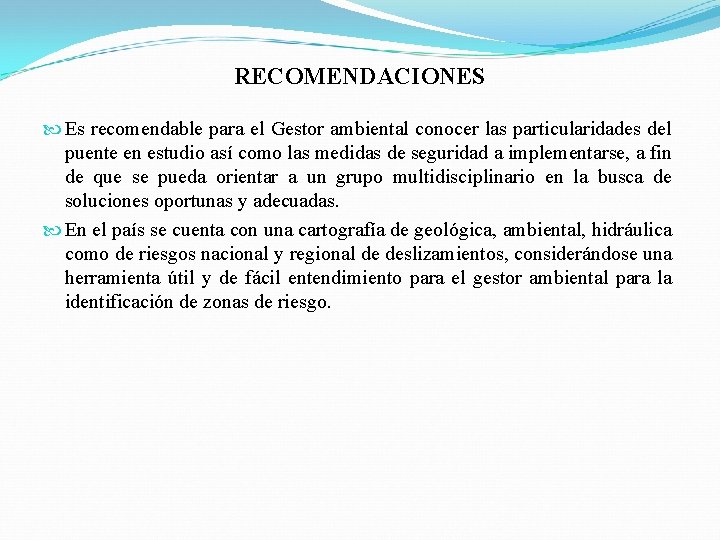 RECOMENDACIONES

Es recomendable para el Gestor ambiental conocer las particularidades del puente en estudio así como las medidas de seguridad a implementarse, a fin de que se pueda orientar a un grupo multidisciplinario en la busca de soluciones oportunas y adecuadas.

En el país se cuenta con una cartografía de geológica, ambiental, hidráulica como de riesgos nacional y regional de deslizamientos, considerándose una herramienta útil y de fácil entendimiento para el gestor ambiental para la identificación de zonas de riesgo.